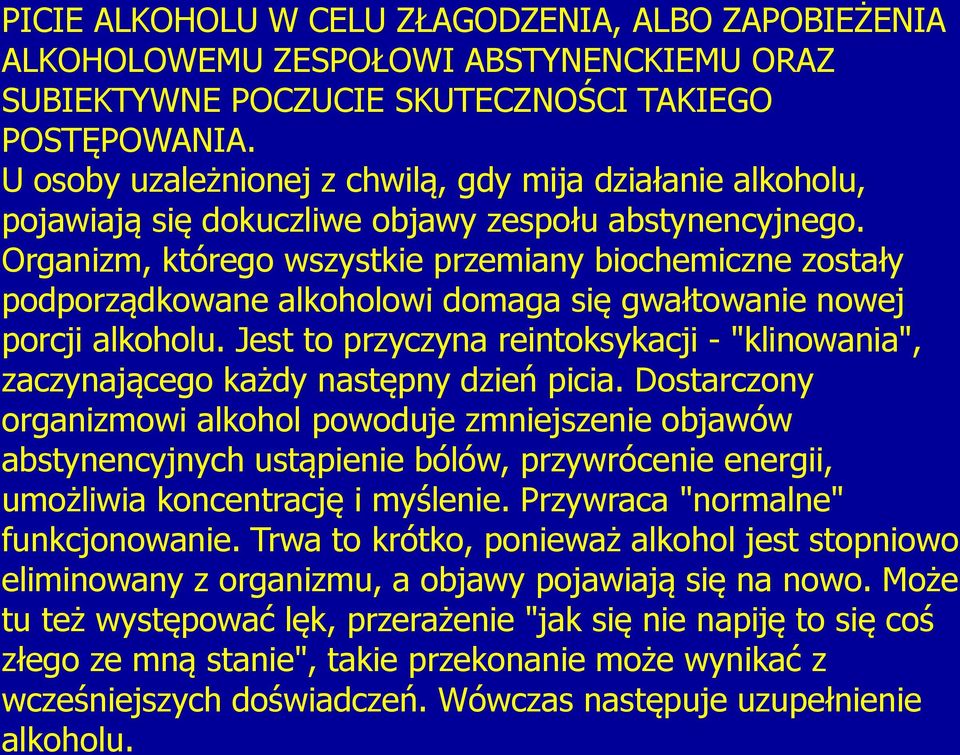 PICIE ALKOHOLU W CELU ZŁAGODZENIA, ALBO ZAPOBIEŻENIA ALKOHOLOWEMU ZESPOŁOWI ABSTYNENCKIEMU ORAZ SUBIEKTYWNE POCZUCIE SKUTECZNOŚCI TAKIEGO POSTĘPOWANIA.
U osoby uzależnionej z chwilą, gdy mija działanie alkoholu, pojawiają się dokuczliwe objawy zespołu abstynencyjnego. Organizm, którego wszystkie przemiany biochemiczne zostały podporządkowane alkoholowi domaga się gwałtowanie nowej porcji alkoholu. Jest to przyczyna reintoksykacji - "klinowania", zaczynającego każdy następny dzień picia. Dostarczony organizmowi alkohol powoduje zmniejszenie objawów abstynencyjnych ustąpienie bólów, przywrócenie energii, umożliwia koncentrację i myślenie. Przywraca "normalne" funkcjonowanie. Trwa to krótko, ponieważ alkohol jest stopniowo eliminowany z organizmu, a objawy pojawiają się na nowo. Może tu też występować lęk, przerażenie "jak się nie napiję to się coś złego ze mną stanie", takie przekonanie może wynikać z wcześniejszych doświadczeń. Wówczas następuje uzupełnienie alkoholu.